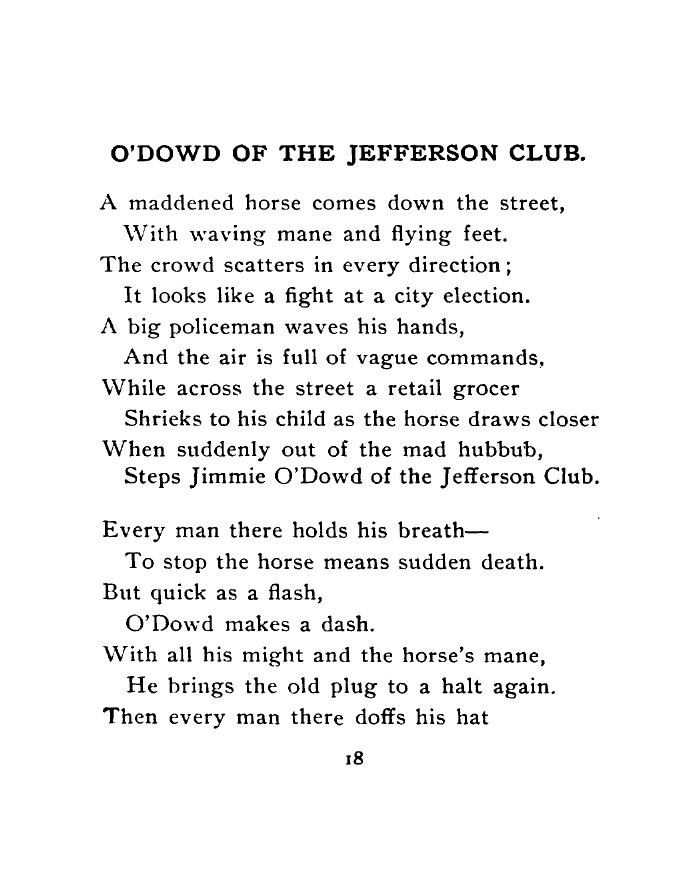 O'DOWD OF THE JEFFERSON CLUB.

A maddened horse comes down the street,
With waving mane and flying feet.
The crowd scatters in every direction;
It looks like a fight at a city election.
A big policeman waves his hands,
And the air is full of vague commands,
While across the street a retail grocer
Shrieks to his child as the horse draws closer
When suddenly out of the mad hubbub,
Steps Jimmie O'Dowd of the Jefferson Club.

Every man there holds his breath—
To stop the horse means sudden death.
But quick as a flash,
O'Dowd makes a dash.
With all his might and the horse's mane,
He brings the old plug to a halt again.
Then every man there doffs his hat

18